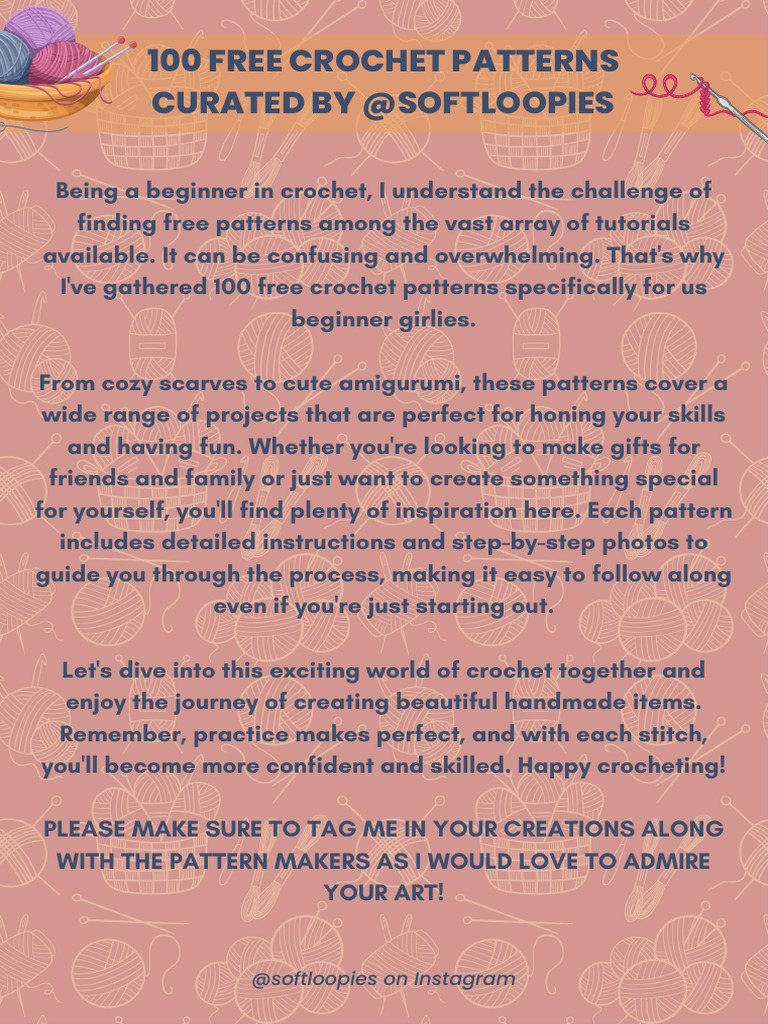 100 FREE CROCHET PATTERNS CURATED BY @SOFTLOOPIES

Being a beginner in crochet, I understand the challenge of finding free patterns among the vast array of tutorials available. It can be confusing and overwhelming. That's why I've gathered 100 free crochet patterns specifically for us beginner girlies.

From cozy scarves to cute amigurumi, these patterns cover a wide range of projects that are perfect for honing your skills and having fun. Whether you're looking to make gifts for friends and family or just want to create something special for yourself, you'll find plenty of inspiration here. Each pattern includes detailed instructions and step-by-step photos to guide you through the process, making it easy to follow along even if you're just starting out.

Let's dive into this exciting world of crochet together and enjoy the journey of creating beautiful handmade items. Remember, practice makes perfect, and with each stitch, you'll become more confident and skilled. Happy crocheting!

PLEASE MAKE SURE TO TAG ME IN YOUR CREATIONS ALONG WITH THE PATTERN MAKERS AS I WOULD LOVE TO ADMIRE YOUR ART!

@softloopies on Instagram